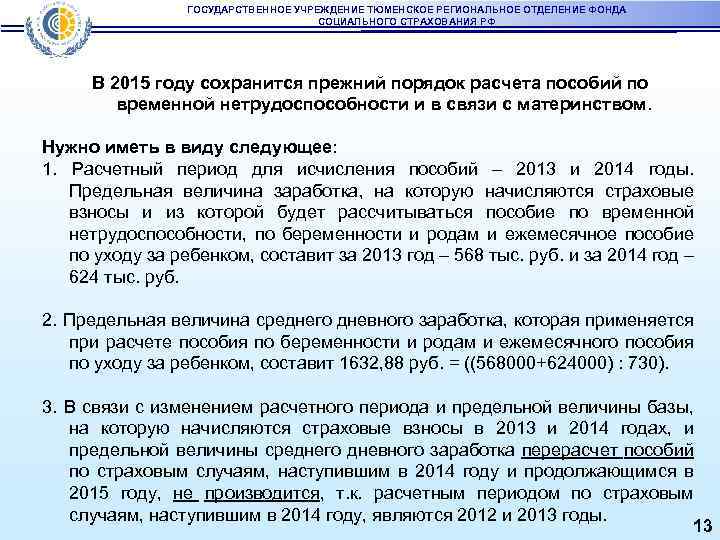 ГОСУДАРСТВЕННОЕ УЧРЕЖДЕНИЕ ТЮМЕНСКОЕ РЕГИОНАЛЬНОЕ ОТДЕЛЕНИЕ ФОНДА СОЦИАЛЬНОГО СТРАХОВАНИЯ РФ

В 2015 году сохранится прежний порядок расчета пособий по временной нетрудоспособности и в связи с материнством.

Нужно иметь в виду следующее:

1. Расчетный период для исчисления пособий – 2013 и 2014 годы. Предельная величина заработка, на которую начисляются страховые взносы и из которой будет рассчитываться пособие по временной нетрудоспособности, по беременности и родам и ежемесячное пособие по уходу за ребенком, составит за 2013 год – 568 тыс. руб. и за 2014 год – 624 тыс. руб.

2. Предельная величина среднего дневного заработка, которая применяется при расчете пособия по беременности и родам и ежемесячного пособия по уходу за ребенком, составит 1632,88 руб. = ((568000+624000) : 730).

3. В связи с изменением расчетного периода и предельной величины базы, на которую начисляются страховые взносы в 2013 и 2014 годах, и предельной величины среднего дневного заработка перерасчет пособий по страховым случаям, наступившим в 2014 году и продолжающимся в 2015 году, не производится, т.к. расчетным периодом по страховым случаям, наступившим в 2014 году, являются 2012 и 2013 годы.

13